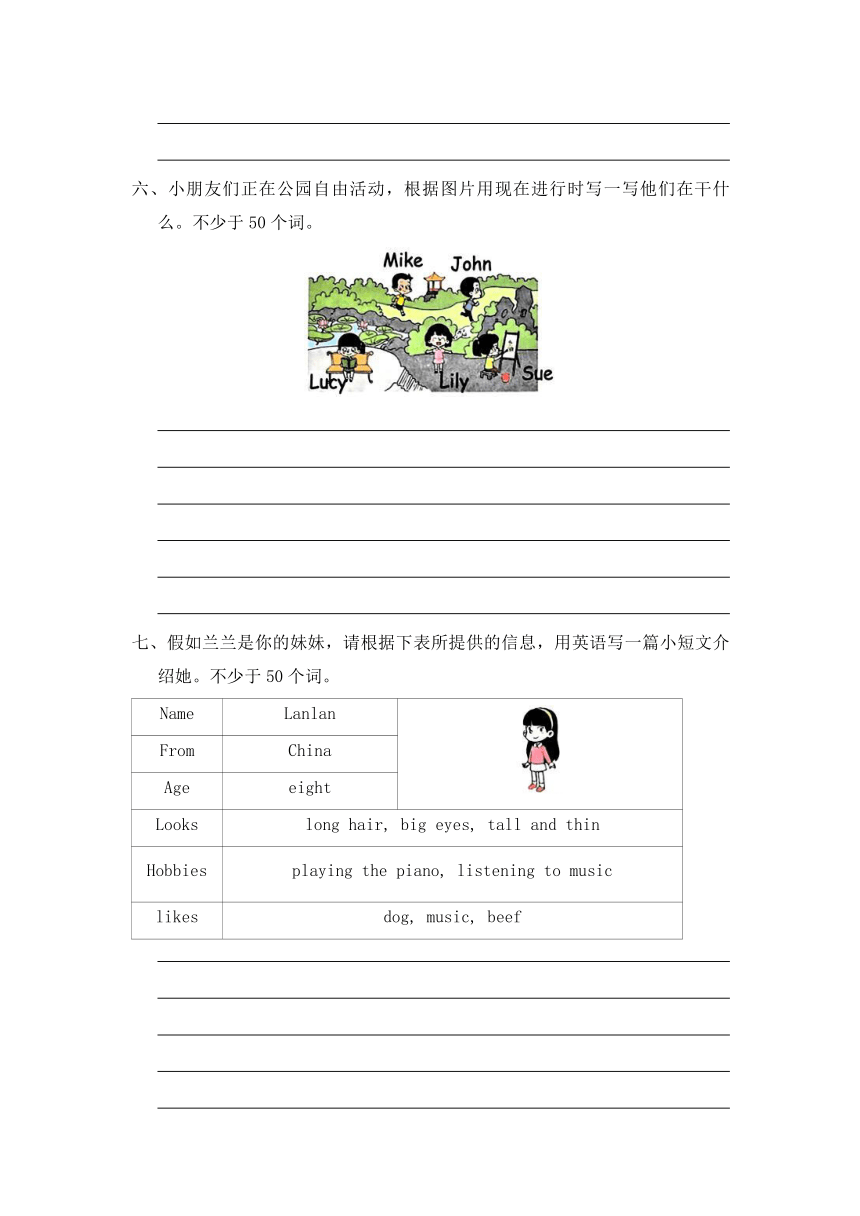 六、小朋友们正在公园自由活动，根据图片用现在进行时写一写他们在干什么。不少于 50 个词。

Mike John

Lucy Lily Sue

七、假如兰兰是你的妹妹，请根据下表所提供的信息，用英语写一篇小短文介绍她。不少于 50 个词。

| Name | Lanlan | |
|---|---|---|
| From | China | |
| Age | eight | |
| Looks | long hair, big eyes, tall and thin | |
| Hobbies | playing the piano, listening to music | |
| likes | dog, music, beef | |